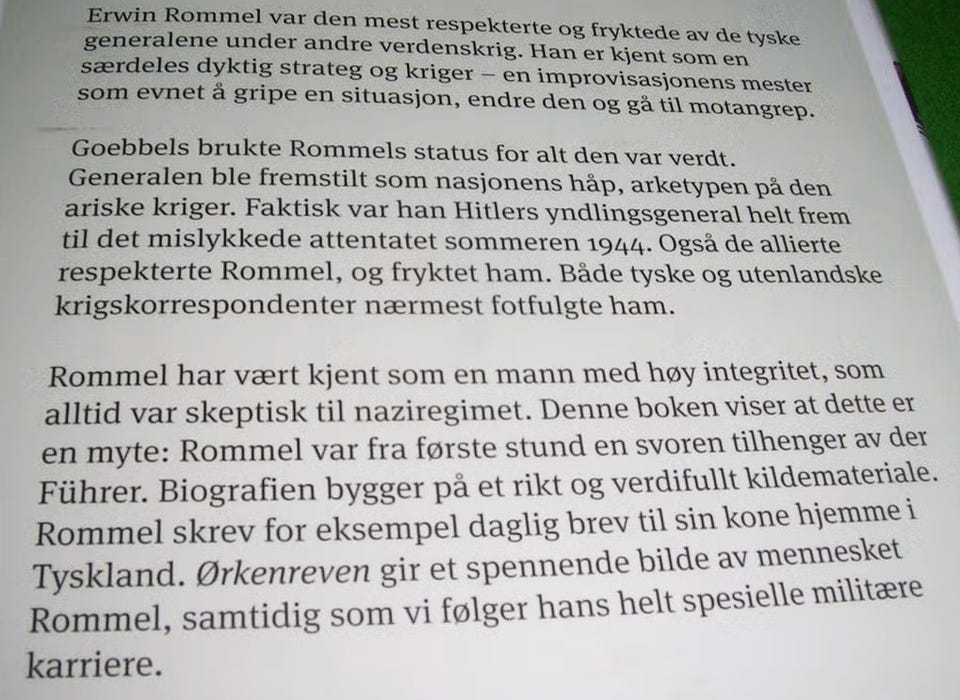 Erwin Rommel var den mest respekterte og fryktede av de tyske generalene under andre verdenskrig. Han er kjent som en særdeles dyktig strateg og kriger – en improvisasjonens mester som evnet å gripe en situasjon, endre den og gå til motangrep.

Goebbels brukte Rommels status for alt den var verdt. Generalen ble fremstilt som nasjonens håp, arketypen på den ariske kriger. Faktisk var han Hitlers yndlingsgeneral helt frem til det mislykkede attentatet sommeren 1944. Også de allierte respekterte Rommel, og fryktet ham. Både tyske og utenlandske krigskorrespondenter nærmest fotfulgte ham.

Rommel har vært kjent som en mann med høy integritet, som alltid var skeptisk til naziregimet. Denne boken viser at dette er en myte: Rommel var fra første stund en svoren tilhenger av der Führer. Biografien bygger på et rikt og verdifullt kildemateriale. Rommel skrev for eksempel daglig brev til sin kone hjemme i Tyskland. Ørkenreven gir et spennende bilde av mennesket Rommel, samtidig som vi følger hans helt spesielle militære karriere.